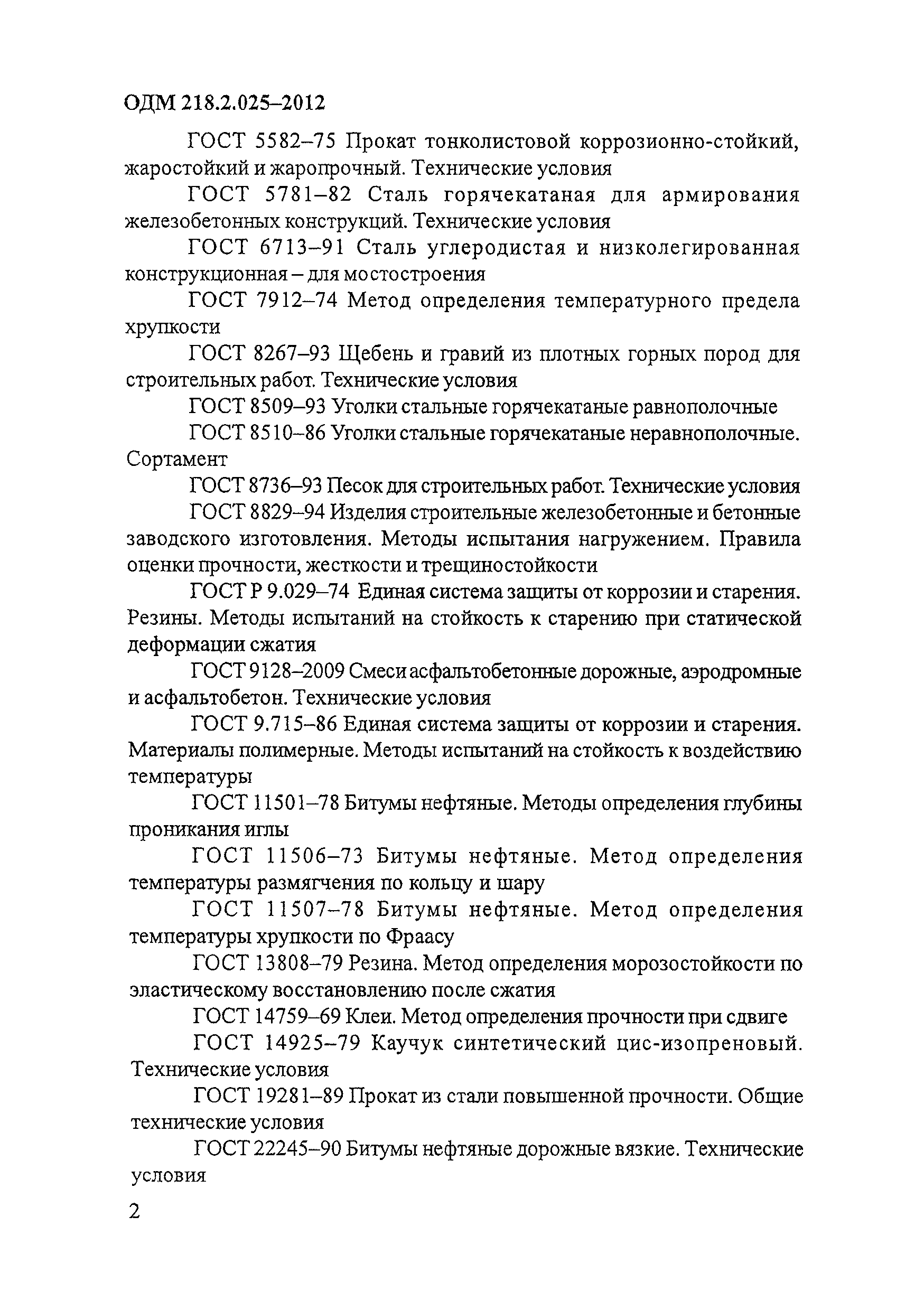 ОДМ 218.2.025–2012

ГОСТ 5582–75 Прокат тонколистовой коррозионно-стойкий, жаростойкий и жаропрочный. Технические условия

ГОСТ 5781–82 Сталь горячекатаная для армирования железобетонных конструкций. Технические условия

ГОСТ 6713–91 Сталь углеродистая и низколегированная конструкционная – для мостостроения

ГОСТ 7912–74 Метод определения температурного предела хрупкости

ГОСТ 8267–93 Щебень и гравий из плотных горных пород для строительных работ. Технические условия

ГОСТ 8509–93 Уголки стальные горячекатаные равнополочные

ГОСТ 8510–86 Уголки стальные горячекатаные неравнополочные. Сортамент

ГОСТ 8736–93 Песок для строительных работ. Технические условия

ГОСТ 8829–94 Изделия строительные железобетонные и бетонные заводского изготовления. Методы испытания нагружением. Правила оценки прочности, жесткости и трещиностойкости

ГОСТ Р 9.029–74 Единая система защиты от коррозии и старения. Резины. Методы испытаний на стойкость к старению при статической деформации сжатия

ГОСТ 9128–2009 Смеси асфальтобетонные дорожные, аэродромные и асфальтобетон. Технические условия

ГОСТ 9.715–86 Единая система защиты от коррозии и старения. Материалы полимерные. Методы испытаний на стойкость к воздействию температуры

ГОСТ 11501–78 Битумы нефтяные. Методы определения глубины проникания иглы

ГОСТ 11506–73 Битумы нефтяные. Метод определения температуры размягчения по кольцу и шару

ГОСТ 11507–78 Битумы нефтяные. Метод определения температуры хрупкости по Фраасу

ГОСТ 13808–79 Резина. Метод определения морозостойкости по эластическому восстановлению после сжатия

ГОСТ 14759–69 Клеи. Метод определения прочности при сдвиге

ГОСТ 14925–79 Каучук синтетический цис-изопреновый. Технические условия

ГОСТ 19281–89 Прокат из стали повышенной прочности. Общие технические условия

ГОСТ 22245–90 Битумы нефтяные дорожные вязкие. Технические условия

2